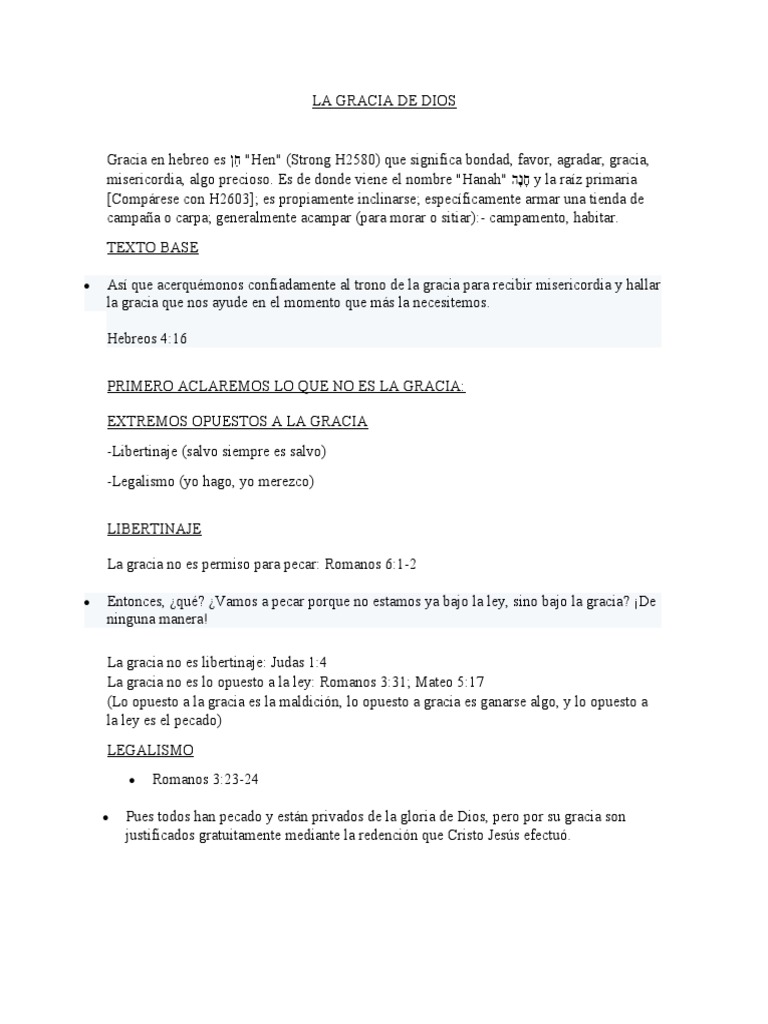 LA GRACIA DE DIOS

Gracia en hebreo es חֵן "Hen" (Strong H2580) que significa bondad, favor, agradar, gracia, misericordia, algo precioso. Es de donde viene el nombre "Hanah" חָנָה y la raíz primaria [Compárese con H2603]; es propiamente inclinarse; específicamente armar una tienda de campaña o carpa; generalmente acampar (para morar o sitiar):- campamento, habitar.

TEXTO BASE

• Así que acerquémonos confiadamente al trono de la gracia para recibir misericordia y hallar la gracia que nos ayude en el momento que más la necesitemos.

Hebreos 4:16

PRIMERO ACLAREMOS LO QUE NO ES LA GRACIA:

EXTREMOS OPUESTOS A LA GRACIA

-Libertinaje (salvo siempre es salvo)

-Legalismo (yo hago, yo merezco)

LIBERTINAJE

La gracia no es permiso para pecar: Romanos 6:1-2

• Entonces, ¿qué? ¿Vamos a pecar porque no estamos ya bajo la ley, sino bajo la gracia? ¡De ninguna manera!

La gracia no es libertinaje: Judas 1:4
La gracia no es lo opuesto a la ley: Romanos 3:31; Mateo 5:17
(Lo opuesto a la gracia es la maldición, lo opuesto a gracia es ganarse algo, y lo opuesto a la ley es el pecado)

LEGALISMO

• Romanos 3:23-24

• Pues todos han pecado y están privados de la gloria de Dios, pero por su gracia son justificados gratuitamente mediante la redención que Cristo Jesús efectuó.